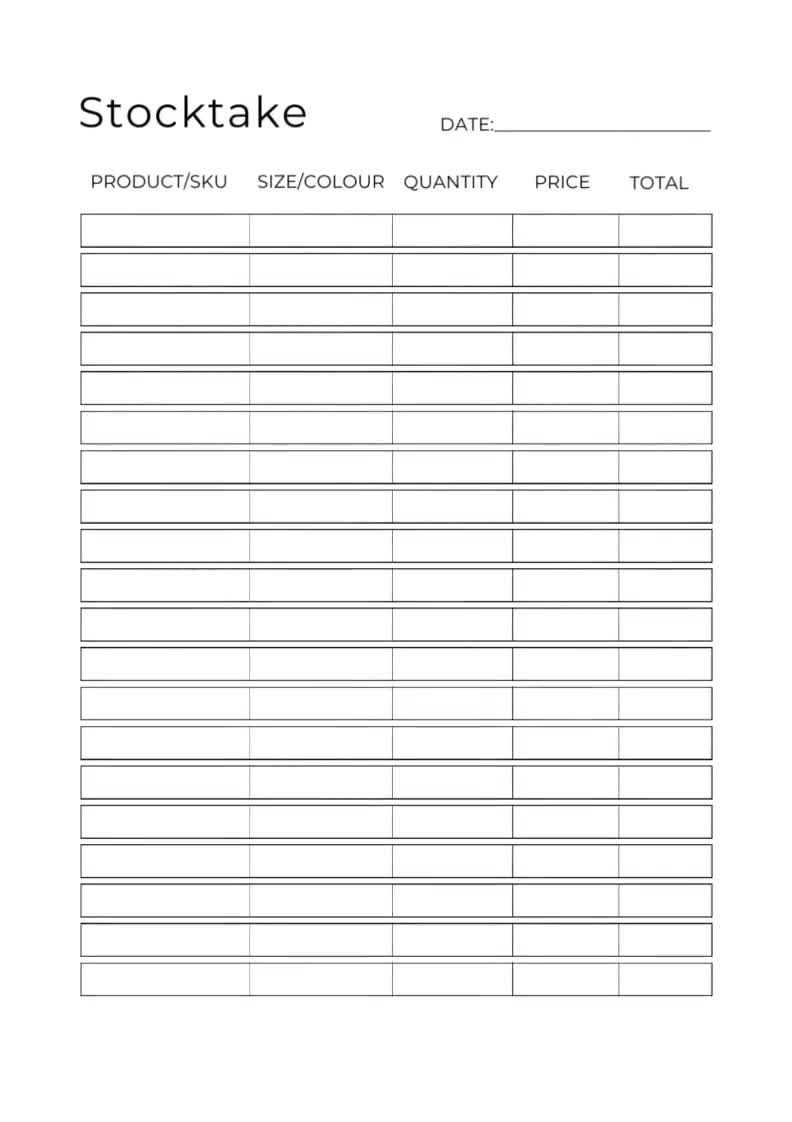 Stocktake

DATE:____

| PRODUCT/SKU | SIZE/COLOUR | QUANTITY | PRICE | TOTAL |
|---|---|---|---|---|
| | | | | |
| | | | | |
| | | | | |
| | | | | |
| | | | | |
| | | | | |
| | | | | |
| | | | | |
| | | | | |
| | | | | |
| | | | | |
| | | | | |
| | | | | |
| | | | | |
| | | | | |
| | | | | |
| | | | | |
| | | | | |
| | | | | |
| | | | | |